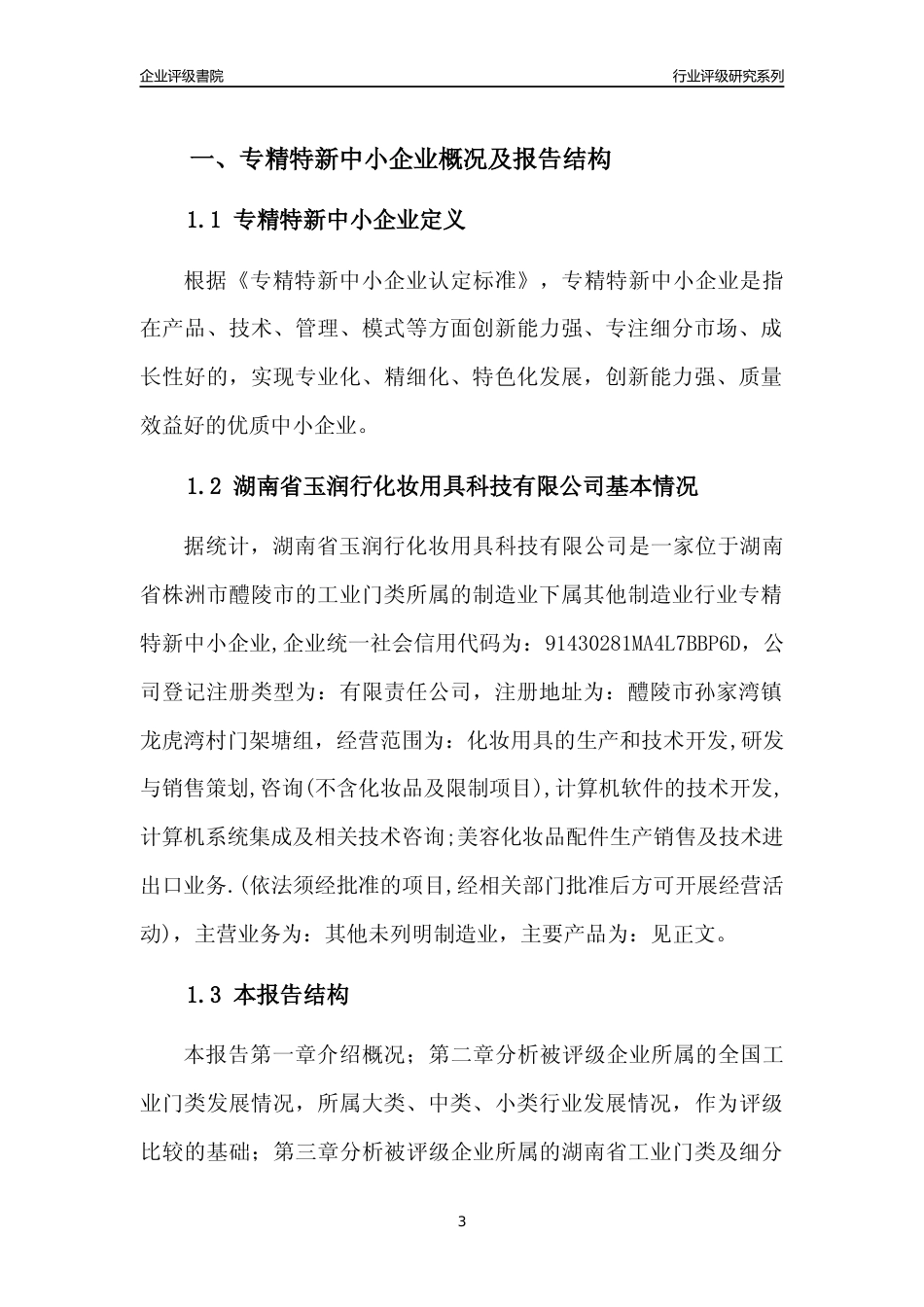 企业评级書院

行业评级研究系列

一、专精特新中小企业概况及报告结构

1.1 专精特新中小企业定义

根据《专精特新中小企业认定标准》，专精特新中小企业是指在产品、技术、管理、模式等方面创新能力强、专注细分市场、成长性好的，实现专业化、精细化、特色化发展，创新能力强、质量效益好的优质中小企业。

1.2 湖南省玉润行化妆用具科技有限公司基本情况

据统计，湖南省玉润行化妆用具科技有限公司是一家位于湖南省株洲市醴陵市的工业门类所属的制造业下属其他制造业行业专精特新中小企业,企业统一社会信用代码为：91430281MA4L7BBP6D，公司登记注册类型为：有限责任公司，注册地址为：醴陵市孙家湾镇龙虎湾村门架塘组，经营范围为：化妆用具的生产和技术开发,研发与销售策划,咨询(不含化妆品及限制项目),计算机软件的技术开发,计算机系统集成及相关技术咨询;美容化妆品配件生产销售及技术进出口业务.(依法须经批准的项目,经相关部门批准后方可开展经营活动)，主营业务为：其他未列明制造业，主要产品为：见正文。

1.3 本报告结构

本报告第一章介绍概况；第二章分析被评级企业所属的全国工业门类发展情况，所属大类、中类、小类行业发展情况，作为评级比较的基础；第三章分析被评级企业所属的湖南省工业门类及细分

3